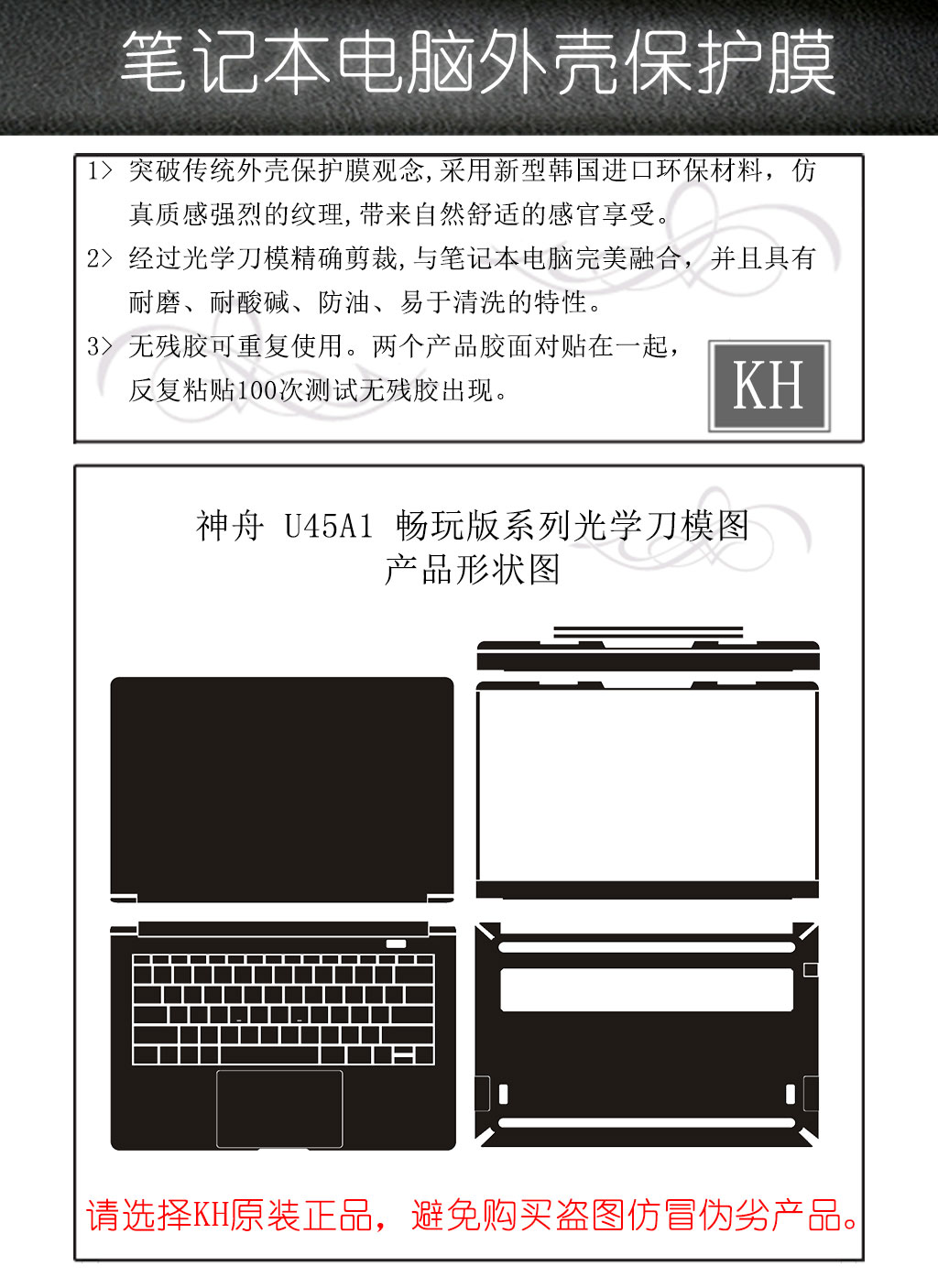 笔记本电脑外壳保护膜

1> 突破传统外壳保护膜观念,采用新型韩国进口环保材料，仿真质感强烈的纹理,带来自然舒适的感官享受。

2> 经过光学刀模精确剪裁,与笔记本电脑完美融合，并且具有耐磨、耐酸碱、防油、易于清洗的特性。

3> 无残胶可重复使用。两个产品胶面对贴在一起，反复粘贴100次测试无残胶出现。

KH

神舟 U45A1 畅玩版系列光学刀模图
产品形状图

请选择KH原装正品，避免购买盗图仿冒伪劣产品。